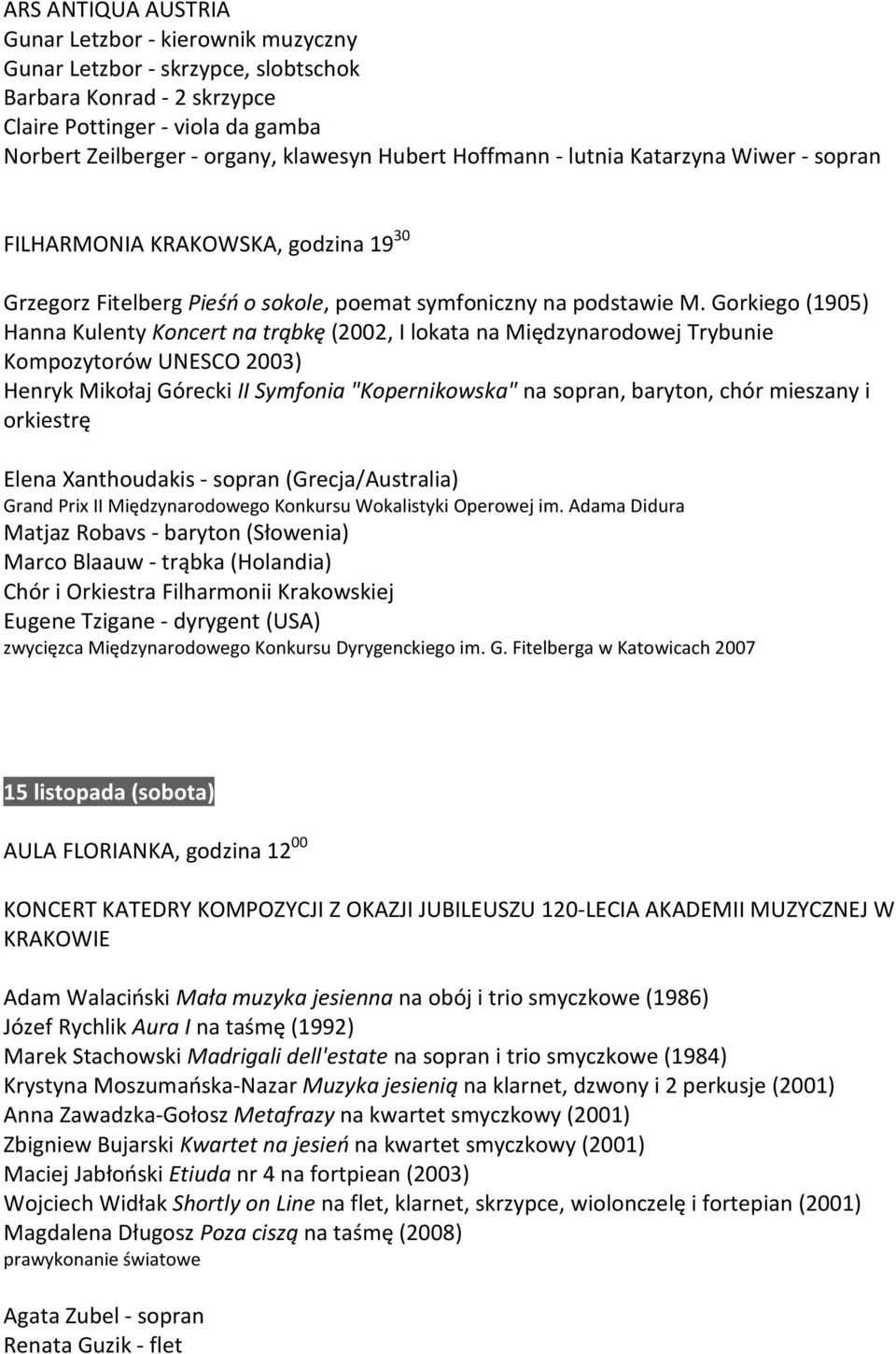 ARS ANTIQUA AUSTRIA
Gunar Letzbor - kierownik muzyczny
Gunar Letzbor - skrzypce, slobtschok
Barbara Konrad - 2 skrzypce
Claire Pottinger - viola da gamba
Norbert Zeilberger - organy, klawesyn Hubert Hoffmann - lutnia Katarzyna Wiwer - sopran

FILHARMONIA KRAKOWSKA, godzina $19^{30}$

Grzegorz Fitelberg Pieśń o sokole, poemat symfoniczny na podstawie M. Gorkiego (1905)
Hanna Kulenty Koncert na trąbkę (2002, I lokata na Międzynarodowej Trybunie Kompozytorów UNESCO 2003)
Henryk Mikołaj Górecki II Symfonia "Kopernikowska" na sopran, baryton, chór mieszany i orkiestrę

Elena Xanthoudakis - sopran (Grecja/Australia)
Grand Prix II Międzynarodowego Konkursu Wokalistyki Operowej im. Adama Didura
Matjaz Robavs - baryton (Słowenia)
Marco Blaauw - trąbka (Holandia)
Chór i Orkiestra Filharmonii Krakowskiej
Eugene Tzigane - dyrygent (USA)
zwycięzca Międzynarodowego Konkursu Dyrygenckiego im. G. Fitelberga w Katowicach 2007

15 listopada (sobota)

AULA FLORIANKA, godzina $12^{00}$

KONCERT KATEDRY KOMPOZYCJI Z OKAZJI JUBILEUSZU 120-LECIA AKADEMII MUZYCZNEJ W KRAKOWIE

Adam Walaciński Mała muzyka jesienna na obój i trio smyczkowe (1986)
Józef Rychlik Aura I na taśmę (1992)
Marek Stachowski Madrigali dell'estate na sopran i trio smyczkowe (1984)
Krystyna Moszumańska-Nazar Muzyka jesienią na klarnet, dzwony i 2 perkusje (2001)
Anna Zawadzka-Gołosz Metafrazy na kwartet smyczkowy (2001)
Zbigniew Bujarski Kwartet na jesień na kwartet smyczkowy (2001)
Maciej Jabłoński Etiuda nr 4 na fortpiean (2003)
Wojciech Widłak Shortly on Line na flet, klarnet, skrzypce, wiolonczelę i fortepian (2001)
Magdalena Długosz Poza ciszą na taśmę (2008)
prawykonanie światowe

Agata Zubel - sopran
Renata Guzik - flet